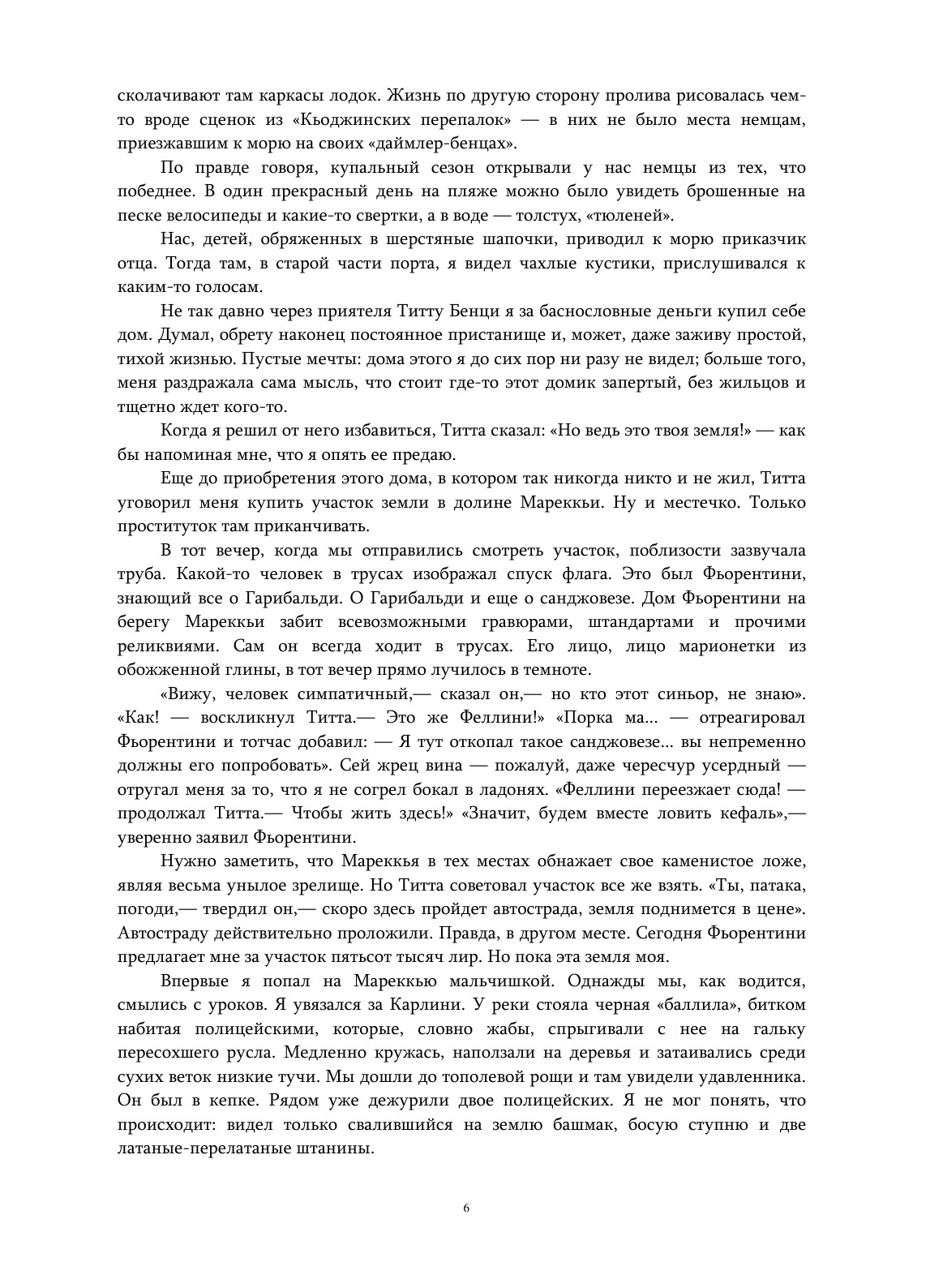 сколачивают там каркасы лодок. Жизнь по другую сторону пролива рисовалась чем-то вроде сценок из «Кьоджинских перепалок» — в них не было места немцам, приезжавшим к морю на своих «даймлер-бенцах».

По правде говоря, купальный сезон открывали у нас немцы из тех, что победнее. В один прекрасный день на пляже можно было увидеть брошенные на песке велосипеды и какие-то свертки, а в воде — толстух, «тюленей».

Нас, детей, обряженных в шерстяные шапочки, приводил к морю приказчик отца. Тогда там, в старой части порта, я видел чахлые кустики, прислушивался к каким-то голосам.

Не так давно через приятеля Титту Бенци я за баснословные деньги купил себе дом. Думал, обрету наконец постоянное пристанище и, может, даже заживу простой, тихой жизнью. Пустые мечты: дома этого я до сих пор ни разу не видел; больше того, меня раздражала сама мысль, что стоит где-то этот домик запертый, без жильцов и тщетно ждет кого-то.

Когда я решил от него избавиться, Титта сказал: «Но ведь это твоя земля!» — как бы напоминая мне, что я опять ее предаю.

Еще до приобретения этого дома, в котором так никогда никто и не жил, Титта уговорил меня купить участок земли в долине Мареккьи. Ну и местечко. Только проституток там приканчивать.

В тот вечер, когда мы отправились смотреть участок, поблизости зазвучала труба. Какой-то человек в трусах изображал спуск флага. Это был Фьорентини, знающий все о Гарибальди. О Гарибальди и еще о санджовезе. Дом Фьорентини на берегу Мареккьи забит всевозможными гравюрами, штандартами и прочими реликвиями. Сам он всегда ходит в трусах. Его лицо, лицо марионетки из обожженной глины, в тот вечер прямо лучилось в темноте.

«Вижу, человек симпатичный,— сказал он,— но кто этот синьор, не знаю». «Как! — воскликнул Титта.— Это же Феллини!» «Порка ма... — отреагировал Фьорентини и тотчас добавил: — Я тут откопал такое санджовезе... вы непременно должны его попробовать». Сей жрец вина — пожалуй, даже чересчур усердный — отругал меня за то, что я не согрел бокал в ладонях. «Феллини переезжает сюда! — продолжал Титта.— Чтобы жить здесь!» «Значит, будем вместе ловить кефаль»,— уверенно заявил Фьорентини.

Нужно заметить, что Мареккья в тех местах обнажает свое каменистое ложе, являя весьма унылое зрелище. Но Титта советовал участок все же взять. «Ты, патака, погоди,— твердил он,— скоро здесь пройдет автострада, земля поднимется в цене». Автостраду действительно проложили. Правда, в другом месте. Сегодня Фьорентини предлагает мне за участок пятьсот тысяч лир. Но пока эта земля моя.

Впервые я попал на Мареккью мальчишкой. Однажды мы, как водится, смылись с уроков. Я увязался за Карлини. У реки стояла черная «баллила», битком набитая полицейскими, которые, словно жабы, спрыгивали с нее на гальку пересохшего русла. Медленно кружась, наползали на деревья и затаивались среди сухих веток низкие тучи. Мы дошли до тополевой рощи и там увидели удавленника. Он был в кепке. Рядом уже дежурили двое полицейских. Я не мог понять, что происходит: видел только свалившийся на землю башмак, босую ступню и две латаные-перелатаные штанины.

6